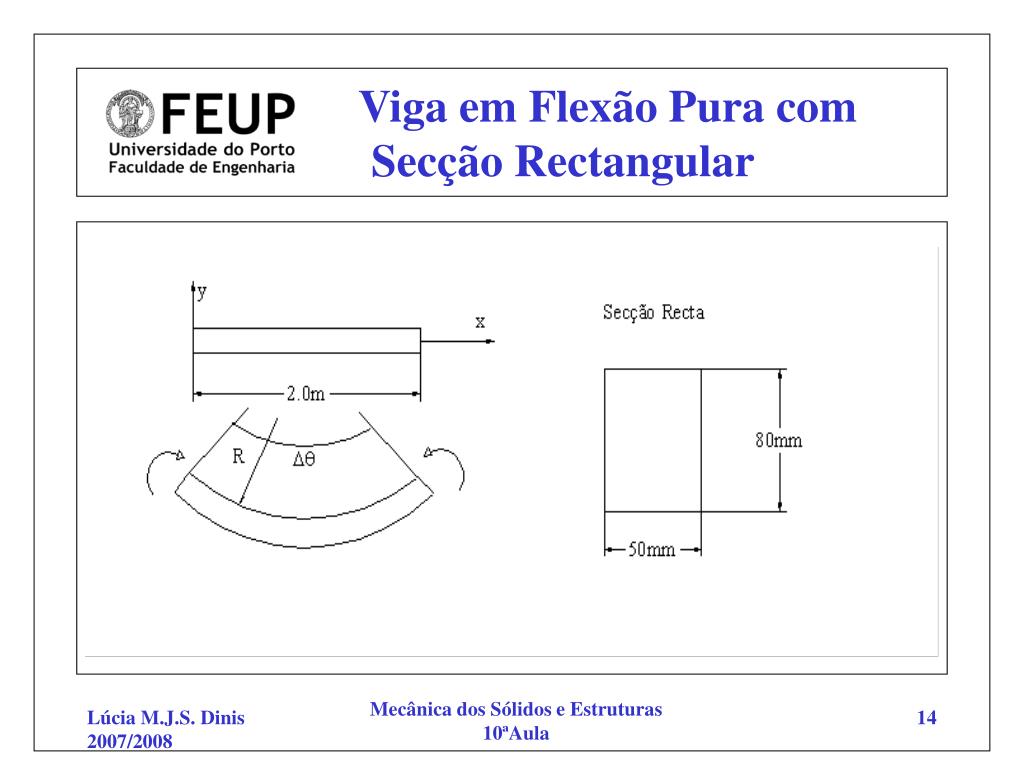 FEUP
Universidade do Porto
Faculdade de Engenharia

Viga em Flexão Pura com Secção Rectangular

y
x
2.0m
R
$\Delta\theta$

Secção Recta
80mm
50mm

Lúcia M.J.S. Dinis
2007/2008

Mecânica dos Sólidos e Estruturas
10ªAula

14